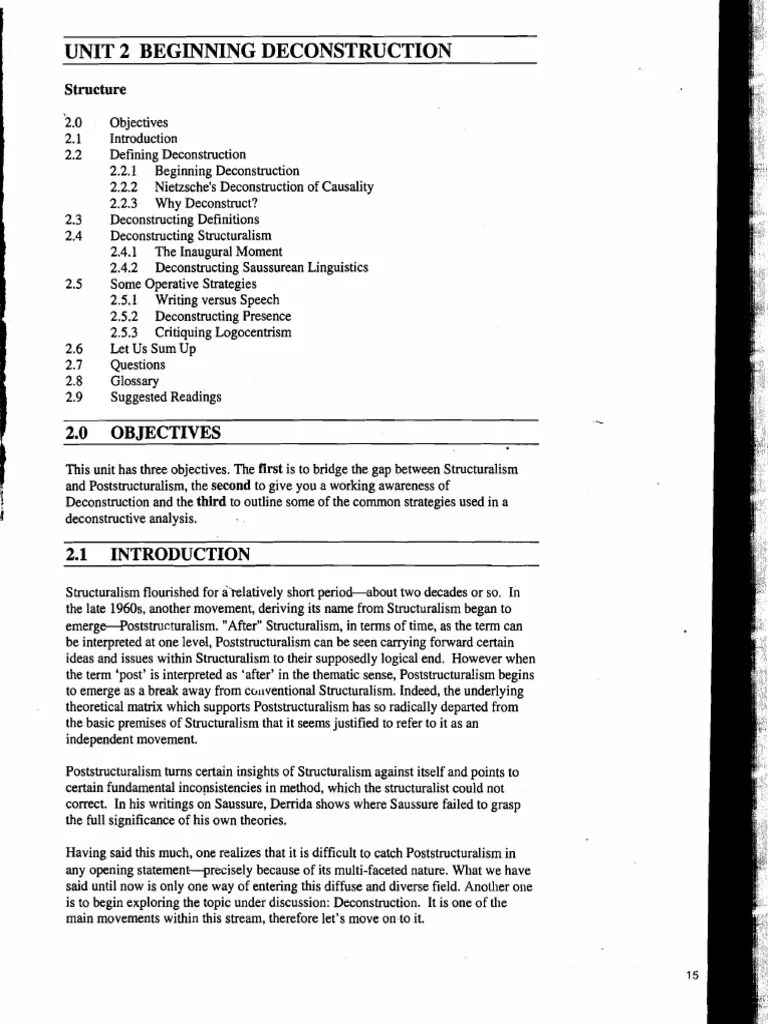 UNIT 2 BEGINNING DECONSTRUCTION

Structure

2.0 Objectives
2.1 Introduction
2.2 Defining Deconstruction
2.2.1 Beginning Deconstruction
2.2.2 Nietzsche's Deconstruction of Causality
2.2.3 Why Deconstruct?
2.3 Deconstructing Definitions
2.4 Deconstructing Structuralism
2.4.1 The Inaugural Moment
2.4.2 Deconstructing Saussurean Linguistics
2.5 Some Operative Strategies
2.5.1 Writing versus Speech
2.5.2 Deconstructing Presence
2.5.3 Critiquing Logocentrism
2.6 Let Us Sum Up
2.7 Questions
2.8 Glossary
2.9 Suggested Readings

2.0 OBJECTIVES

This unit has three objectives. The first is to bridge the gap between Structuralism and Poststructuralism, the second to give you a working awareness of Deconstruction and the third to outline some of the common strategies used in a deconstructive analysis.

2.1 INTRODUCTION

Structuralism flourished for a relatively short period—about two decades or so. In the late 1960s, another movement, deriving its name from Structuralism began to emerge—Poststructuralism. "After" Structuralism, in terms of time, as the term can be interpreted at one level, Poststructuralism can be seen carrying forward certain ideas and issues within Structuralism to their supposedly logical end. However when the term 'post' is interpreted as 'after' in the thematic sense, Poststructuralism begins to emerge as a break away from conventional Structuralism. Indeed, the underlying theoretical matrix which supports Poststructuralism has so radically departed from the basic premises of Structuralism that it seems justified to refer to it as an independent movement.

Poststructuralism turns certain insights of Structuralism against itself and points to certain fundamental inconsistencies in method, which the structuralist could not correct. In his writings on Saussure, Derrida shows where Saussure failed to grasp the full significance of his own theories.

Having said this much, one realizes that it is difficult to catch Poststructuralism in any opening statement—precisely because of its multi-faceted nature. What we have said until now is only one way of entering this diffuse and diverse field. Another one is to begin exploring the topic under discussion: Deconstruction. It is one of the main movements within this stream, therefore let's move on to it.

15